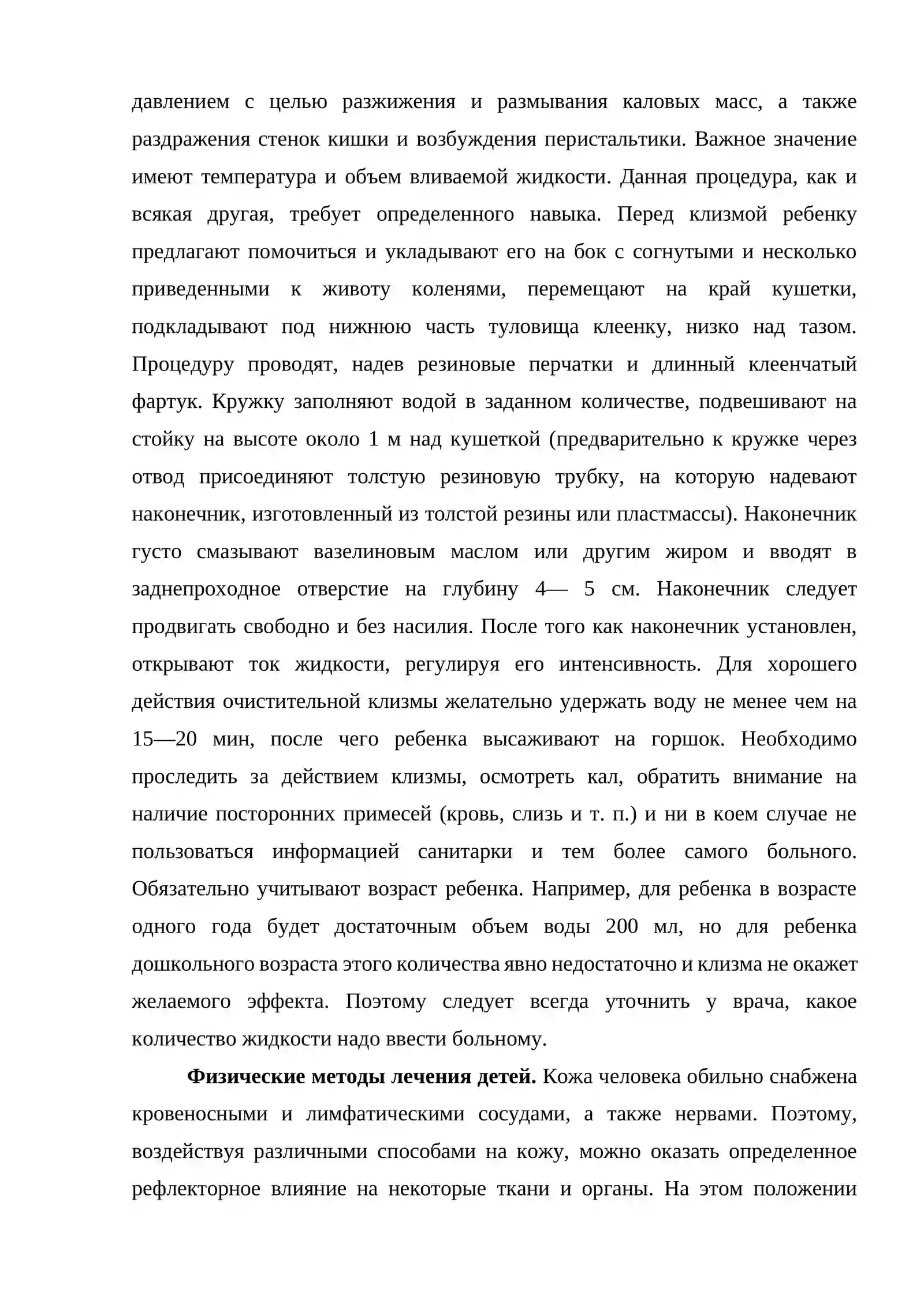 давлением с целью разжижения и размывания каловых масс, а также раздражения стенок кишки и возбуждения перистальтики. Важное значение имеют температура и объем вливаемой жидкости. Данная процедура, как и всякая другая, требует определенного навыка. Перед клизмой ребенку предлагают помочиться и укладывают его на бок с согнутыми и несколько приведенными к животу коленями, перемещают на край кушетки, подкладывают под нижнюю часть туловища клеенку, низко над тазом. Процедуру проводят, надев резиновые перчатки и длинный клеенчатый фартук. Кружку заполняют водой в заданном количестве, подвешивают на стойку на высоте около 1 м над кушеткой (предварительно к кружке через отвод присоединяют толстую резиновую трубку, на которую надевают наконечник, изготовленный из толстой резины или пластмассы). Наконечник густо смазывают вазелиновым маслом или другим жиром и вводят в заднепроходное отверстие на глубину 4— 5 см. Наконечник следует продвигать свободно и без насилия. После того как наконечник установлен, открывают ток жидкости, регулируя его интенсивность. Для хорошего действия очистительной клизмы желательно удержать воду не менее чем на 15—20 мин, после чего ребенка высаживают на горшок. Необходимо проследить за действием клизмы, осмотреть кал, обратить внимание на наличие посторонних примесей (кровь, слизь и т. п.) и ни в коем случае не пользоваться информацией санитарки и тем более самого больного. Обязательно учитывают возраст ребенка. Например, для ребенка в возрасте одного года будет достаточным объем воды 200 мл, но для ребенка дошкольного возраста этого количества явно недостаточно и клизма не окажет желаемого эффекта. Поэтому следует всегда уточнить у врача, какое количество жидкости надо ввести больному.

Физические методы лечения детей. Кожа человека обильно снабжена кровеносными и лимфатическими сосудами, а также нервами. Поэтому, воздействуя различными способами на кожу, можно оказать определенное рефлекторное влияние на некоторые ткани и органы. На этом положении